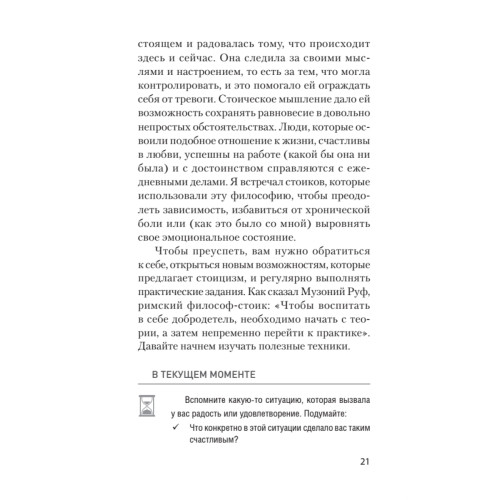 стоящем и радовалась тому, что происходит здесь и сейчас. Она следила за своими мыслями и настроением, то есть за тем, что могла контролировать, и это помогало ей ограждать себя от тревоги. Стоическое мышление дало ей возможность сохранять равновесие в довольно непростых обстоятельствах. Люди, которые освоили подобное отношение к жизни, счастливы в любви, успешны на работе (какой бы она ни была) и с достоинством справляются с ежедневными делами. Я встречал стоиков, которые использовали эту философию, чтобы преодолеть зависимость, избавиться от хронической боли или (как это было со мной) выровнять свое эмоциональное состояние.

Чтобы преуспеть, вам нужно обратиться к себе, открыться новым возможностям, которые предлагает стоицизм, и регулярно выполнять практические задания. Как сказал Музоний Руф, римский философ-стоик: «Чтобы воспитать в себе добродетель, необходимо начать с теории, а затем непременно перейти к практике». Давайте начнем изучать полезные техники.

В ТЕКУЩЕМ МОМЕНТЕ

Вспомните какую-то ситуацию, которая вызвала у вас радость или удовлетворение. Подумайте:

✓ Что конкретно в этой ситуации сделало вас таким счастливым?

21